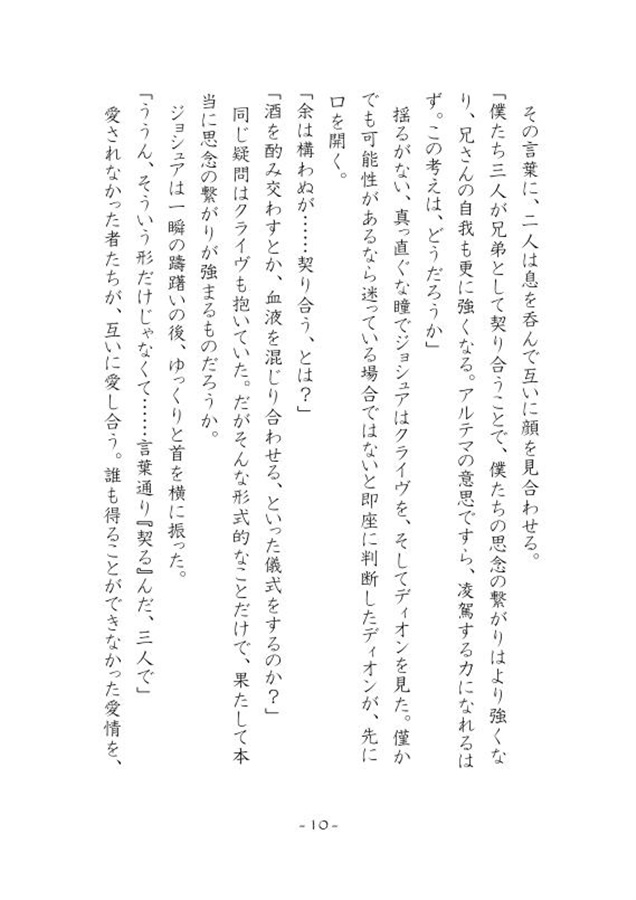 その言葉に、二人は息を呑んで互いに顔を見合わせる。

「僕たち三人が兄弟として契り合うことで、僕たちの思念の繋がりはより強くなり、兄さんの自我も更に強くなる。アルテマの意思ですら、凌駕する力になれるはず。この考えは、どうだろうか」

揺るがない、真っ直ぐな瞳でジョシュアはクライヴを、そしてディオンを見た。僅かでも可能性があるなら迷っている場合ではないと即座に判断したディオンが、先に口を開く。

「余は構わぬが……契り合う、とは？」

「酒を酌み交わすとか、血液を混じり合わせる、といった儀式をするのか？」

同じ疑問はクライヴも抱いていた。だがそんな形式的なことだけで、果たして本当に思念の繋がりが強まるものだろうか。

ジョシュアは一瞬の躊躇いの後、ゆっくりと首を横に振った。

「ううん、そういう形だけじゃなくて……言葉通り『契る』んだ、三人で」

愛されなかった者たちが、互いに愛し合う。誰も得ることができなかった愛情を、

- 10 -